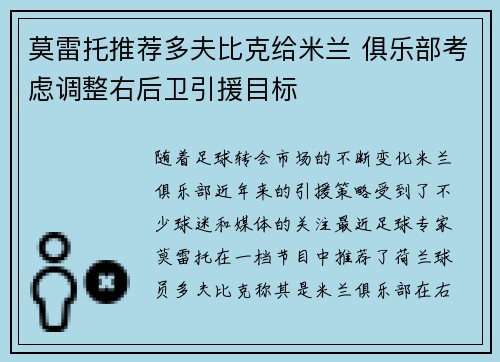 莫雷托推荐多夫比克给米兰 俱乐部考虑调整右后卫引援目标

随着足球转会市场的不断变化米兰俱乐部近年来的引援策略受到了不少球迷和媒体的关注最近足球专家莫雷托在一档节目中推荐了荷兰球员多夫比克称其是米兰俱乐部在右